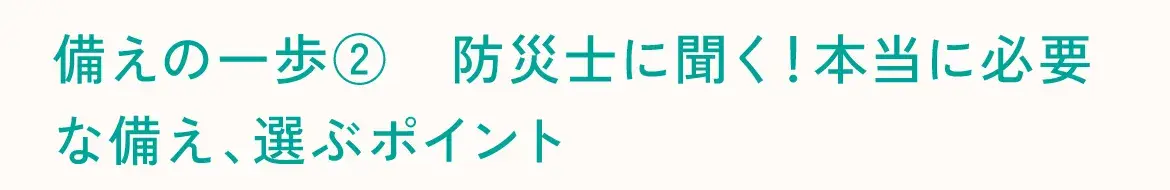 備えの一歩②　防災士に聞く！本当に必要な備え、選ぶポイント